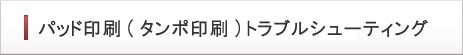 パッド印刷（タンポ印刷）トラブルシューティング